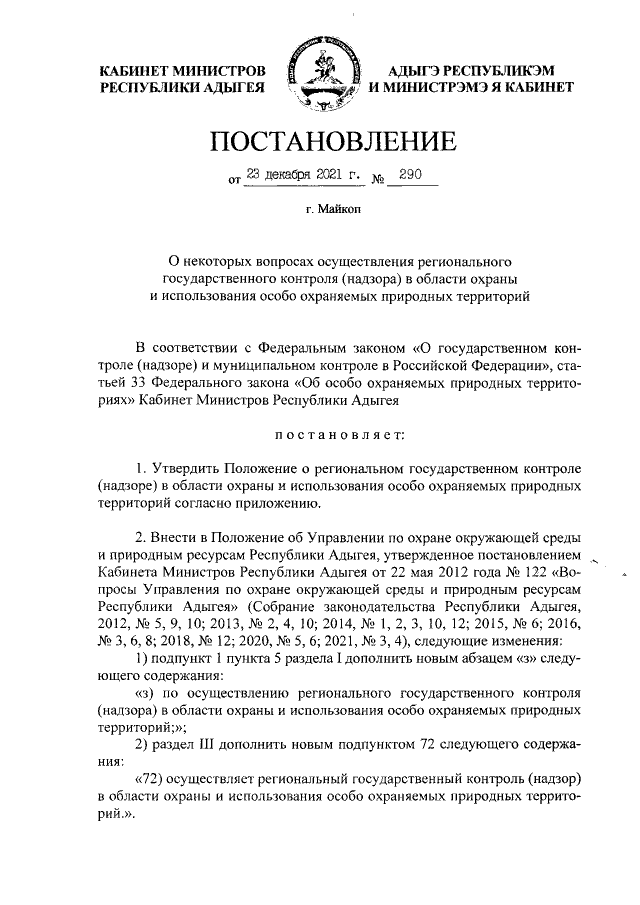 КАБИНЕТ МИНИСТРОВ
РЕСПУБЛИКИ АДЫГЕЯ

АДЫГЭ РЕСПУБЛИКЭМ
И МИНИСТРЭМЭ Я КАБИНЕТ

ПОСТАНОВЛЕНИЕ

от 23 декабря 2021 г. № 290

г. Майкоп

О некоторых вопросах осуществления регионального государственного контроля (надзора) в области охраны и использования особо охраняемых природных территорий

В соответствии с Федеральным законом «О государственном контроле (надзоре) и муниципальном контроле в Российской Федерации», статьей 33 Федерального закона «Об особо охраняемых природных территориях» Кабинет Министров Республики Адыгея

постановляет:

1. Утвердить Положение о региональном государственном контроле (надзоре) в области охраны и использования особо охраняемых природных территорий согласно приложению.

2. Внести в Положение об Управлении по охране окружающей среды и природным ресурсам Республики Адыгея, утвержденное постановлением Кабинета Министров Республики Адыгея от 22 мая 2012 года № 122 «Вопросы Управления по охране окружающей среды и природным ресурсам Республики Адыгея» (Собрание законодательства Республики Адыгея, 2012, № 5, 9, 10; 2013, № 2, 4, 10; 2014, № 1, 2, 3, 10, 12; 2015, № 6; 2016, № 3, 6, 8; 2018, № 12; 2020, № 5, 6; 2021, № 3, 4), следующие изменения:
1) подпункт 1 пункта 5 раздела I дополнить новым абзацем «з» следующего содержания:
«з) по осуществлению регионального государственного контроля (надзора) в области охраны и использования особо охраняемых природных территорий;»;
2) раздел III дополнить новым подпунктом 72 следующего содержания:
«72) осуществляет региональный государственный контроль (надзор) в области охраны и использования особо охраняемых природных территорий.».